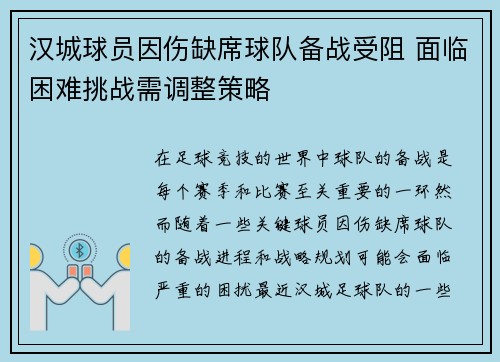 汉城球员因伤缺席球队备战受阻 面临困难挑战需调整策略

在足球竞技的世界中球队的备战是每个赛季和比赛至关重要的一环然而随着一些关键球员因伤缺席球队的备战进程和战略规划可能会面临严重的困扰最近汉城足球队的一些